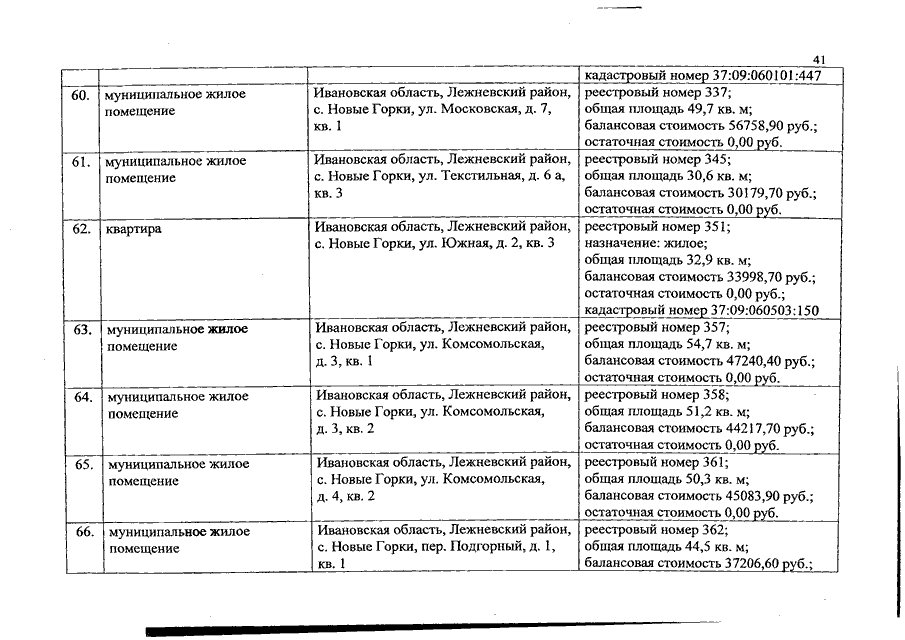 41

| | | | |
|---|---|---|---|
| | | | кадастровый номер 37:09:060101:447 |
| 60. | муниципальное жилое помещение | Ивановская область, Лежневский район, с. Новые Горки, ул. Московская, д. 7, кв. 1 | реестровый номер 337; общая площадь 49,7 кв. м; балансовая стоимость 56758,90 руб.; остаточная стоимость 0,00 руб. |
| 61. | муниципальное жилое помещение | Ивановская область, Лежневский район, с. Новые Горки, ул. Текстильная, д. 6 а, кв. 3 | реестровый номер 345; общая площадь 30,6 кв. м; балансовая стоимость 30179,70 руб.; остаточная стоимость 0,00 руб. |
| 62. | квартира | Ивановская область, Лежневский район, с. Новые Горки, ул. Южная, д. 2, кв. 3 | реестровый номер 351; назначение: жилое; общая площадь 32,9 кв. м; балансовая стоимость 33998,70 руб.; остаточная стоимость 0,00 руб.; кадастровый номер 37:09:060503:150 |
| 63. | муниципальное жилое помещение | Ивановская область, Лежневский район, с. Новые Горки, ул. Комсомольская, д. 3, кв. 1 | реестровый номер 357; общая площадь 54,7 кв. м; балансовая стоимость 47240,40 руб.; остаточная стоимость 0,00 руб. |
| 64. | муниципальное жилое помещение | Ивановская область, Лежневский район, с. Новые Горки, ул. Комсомольская, д. 3, кв. 2 | реестровый номер 358; общая площадь 51,2 кв. м; балансовая стоимость 44217,70 руб.; остаточная стоимость 0,00 руб. |
| 65. | муниципальное жилое помещение | Ивановская область, Лежневский район, с. Новые Горки, ул. Комсомольская, д. 4, кв. 2 | реестровый номер 361; общая площадь 50,3 кв. м; балансовая стоимость 45083,90 руб.; остаточная стоимость 0,00 руб. |
| 66. | муниципальное жилое помещение | Ивановская область, Лежневский район, с. Новые Горки, пер. Подгорный, д. 1, кв. 1 | реестровый номер 362; общая площадь 44,5 кв. м; балансовая стоимость 37206,60 руб.; |